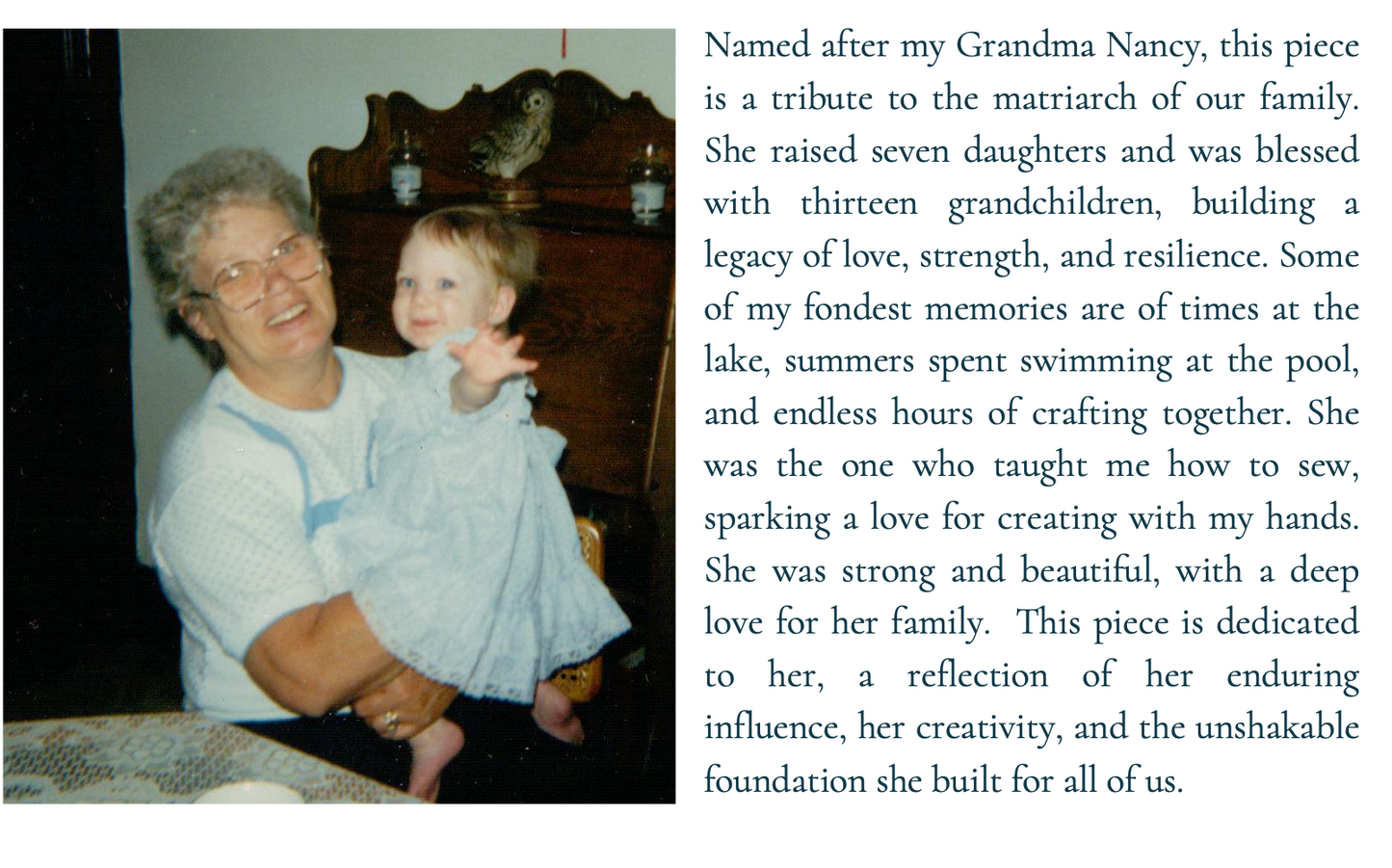 Named after my Grandma Nancy, this piece is a tribute to the matriarch of our family. She raised seven daughters and was blessed with thirteen grandchildren, building a legacy of love, strength, and resilience. Some of my fondest memories are of times at the lake, summers spent swimming at the pool, and endless hours of crafting together. She was the one who taught me how to sew, sparking a love for creating with my hands. She was strong and beautiful, with a deep love for her family. This piece is dedicated to her, a reflection of her enduring influence, her creativity, and the unshakable foundation she built for all of us.